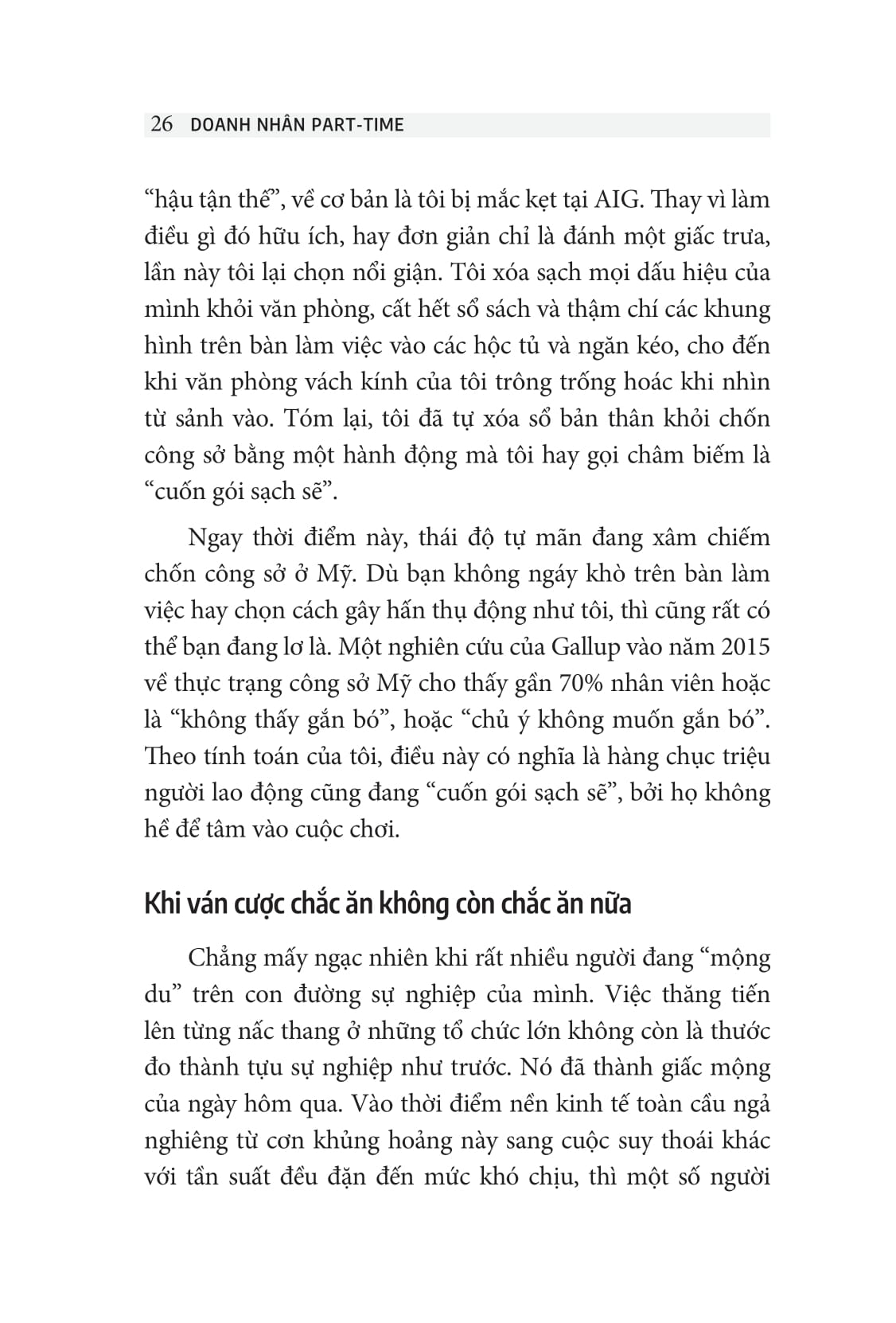 26 DOANH NHÂN PART-TIME

“hậu tận thế”, về cơ bản là tôi bị mắc kẹt tại AIG. Thay vì làm điều gì đó hữu ích, hay đơn giản chỉ là đánh một giấc trưa, lần này tôi lại chọn nổi giận. Tôi xóa sạch mọi dấu hiệu của mình khỏi văn phòng, cất hết sổ sách và thậm chí các khung hình trên bàn làm việc vào các hộc tủ và ngăn kéo, cho đến khi văn phòng vách kính của tôi trông trống hoác khi nhìn từ sảnh vào. Tóm lại, tôi đã tự xóa sổ bản thân khỏi chốn công sở bằng một hành động mà tôi hay gọi châm biếm là “cuốn gói sạch sẽ”.

Ngay thời điểm này, thái độ tự mãn đang xâm chiếm chốn công sở ở Mỹ. Dù bạn không ngáy khò trên bàn làm việc hay chọn cách gây hấn thụ động như tôi, thì cũng rất có thể bạn đang lơ là. Một nghiên cứu của Gallup vào năm 2015 về thực trạng công sở Mỹ cho thấy gần 70% nhân viên hoặc là “không thấy gắn bó”, hoặc “chủ ý không muốn gắn bó”. Theo tính toán của tôi, điều này có nghĩa là hàng chục triệu người lao động cũng đang “cuốn gói sạch sẽ”, bởi họ không hề để tâm vào cuộc chơi.

Khi ván cược chắc ăn không còn chắc ăn nữa

Chẳng mấy ngạc nhiên khi rất nhiều người đang “mộng du” trên con đường sự nghiệp của mình. Việc thăng tiến lên từng nấc thang ở những tổ chức lớn không còn là thước đo thành tựu sự nghiệp như trước. Nó đã thành giấc mộng của ngày hôm qua. Vào thời điểm nền kinh tế toàn cầu ngả nghiêng từ cơn khủng hoảng này sang cuộc suy thoái khác với tần suất đều đặn đến mức khó chịu, thì một số người